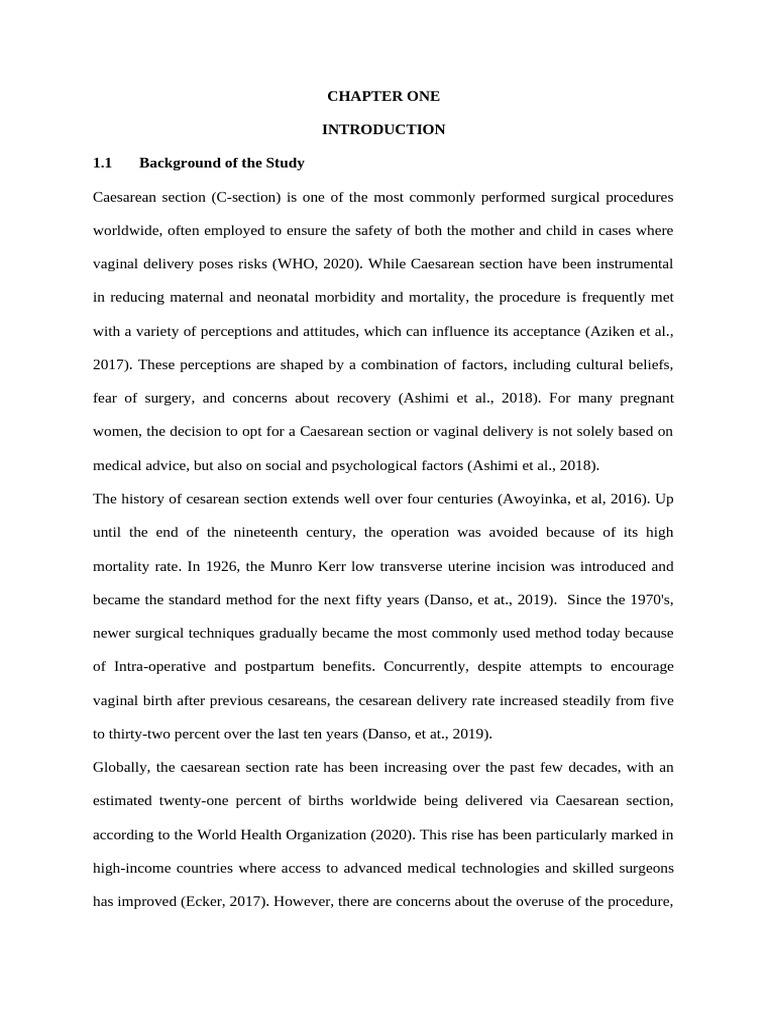 CHAPTER ONE

INTRODUCTION

1.1 Background of the Study

Caesarean section (C-section) is one of the most commonly performed surgical procedures worldwide, often employed to ensure the safety of both the mother and child in cases where vaginal delivery poses risks (WHO, 2020). While Caesarean section have been instrumental in reducing maternal and neonatal morbidity and mortality, the procedure is frequently met with a variety of perceptions and attitudes, which can influence its acceptance (Aziken et al., 2017). These perceptions are shaped by a combination of factors, including cultural beliefs, fear of surgery, and concerns about recovery (Ashimi et al., 2018). For many pregnant women, the decision to opt for a Caesarean section or vaginal delivery is not solely based on medical advice, but also on social and psychological factors (Ashimi et al., 2018).

The history of cesarean section extends well over four centuries (Awoyinka, et al, 2016). Up until the end of the nineteenth century, the operation was avoided because of its high mortality rate. In 1926, the Munro Kerr low transverse uterine incision was introduced and became the standard method for the next fifty years (Danso, et at., 2019). Since the 1970's, newer surgical techniques gradually became the most commonly used method today because of Intra-operative and postpartum benefits. Concurrently, despite attempts to encourage vaginal birth after previous cesareans, the cesarean delivery rate increased steadily from five to thirty-two percent over the last ten years (Danso, et at., 2019).

Globally, the caesarean section rate has been increasing over the past few decades, with an estimated twenty-one percent of births worldwide being delivered via Caesarean section, according to the World Health Organization (2020). This rise has been particularly marked in high-income countries where access to advanced medical technologies and skilled surgeons has improved (Ecker, 2017). However, there are concerns about the overuse of the procedure,